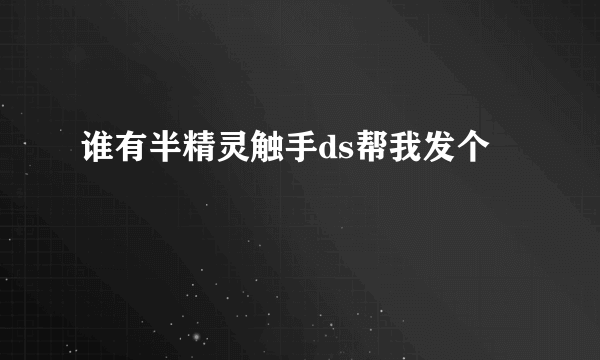 谁有半精灵触手ds帮我发个